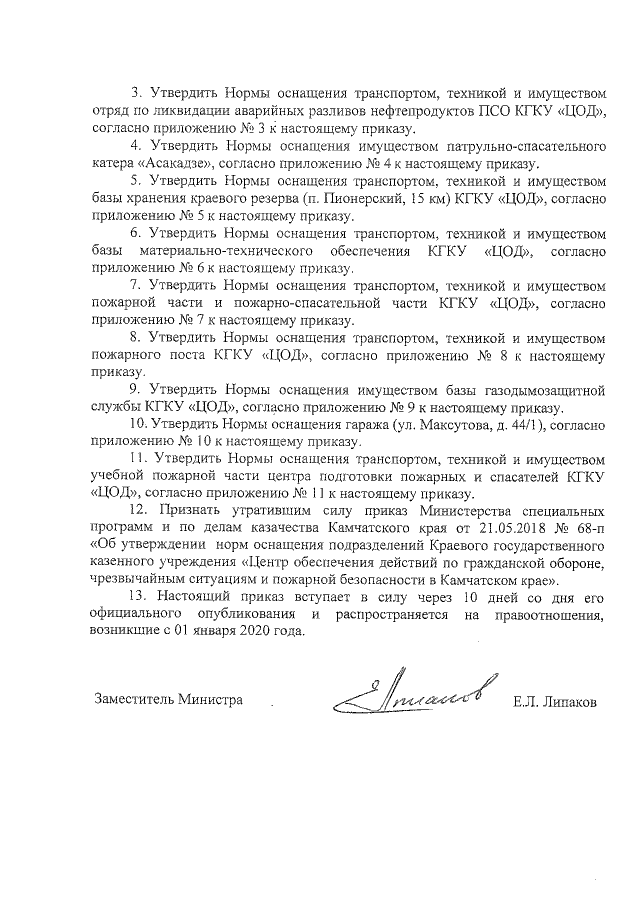 3. Утвердить Нормы оснащения транспортом, техникой и имуществом отряд по ликвидации аварийных разливов нефтепродуктов ПСО КГКУ «ЦОД», согласно приложению № 3 к настоящему приказу.

4. Утвердить Нормы оснащения имуществом патрульно-спасательного катера «Асакадзе», согласно приложению № 4 к настоящему приказу.

5. Утвердить Нормы оснащения транспортом, техникой и имуществом базы хранения краевого резерва (п. Пионерский, 15 км) КГКУ «ЦОД», согласно приложению № 5 к настоящему приказу.

6. Утвердить Нормы оснащения транспортом, техникой и имуществом базы материально-технического обеспечения КГКУ «ЦОД», согласно приложению № 6 к настоящему приказу.

7. Утвердить Нормы оснащения транспортом, техникой и имуществом пожарной части и пожарно-спасательной части КГКУ «ЦОД», согласно приложению № 7 к настоящему приказу.

8. Утвердить Нормы оснащения транспортом, техникой и имуществом пожарного поста КГКУ «ЦОД», согласно приложению № 8 к настоящему приказу.

9. Утвердить Нормы оснащения имуществом базы газодымозащитной службы КГКУ «ЦОД», согласно приложению № 9 к настоящему приказу.

10. Утвердить Нормы оснащения гаража (ул. Максутова, д. 44/1), согласно приложению № 10 к настоящему приказу.

11. Утвердить Нормы оснащения транспортом, техникой и имуществом учебной пожарной части центра подготовки пожарных и спасателей КГКУ «ЦОД», согласно приложению № 11 к настоящему приказу.

12. Признать утратившим силу приказ Министерства специальных программ и по делам казачества Камчатского края от 21.05.2018 № 68-п «Об утверждении норм оснащения подразделений Краевого государственного казенного учреждения «Центр обеспечения действий по гражданской обороне, чрезвычайным ситуациям и пожарной безопасности в Камчатском крае».

13. Настоящий приказ вступает в силу через 10 дней со дня его официального опубликования и распространяется на правоотношения, возникшие с 01 января 2020 года.

Заместитель Министра Липаков Е.Л. Липаков